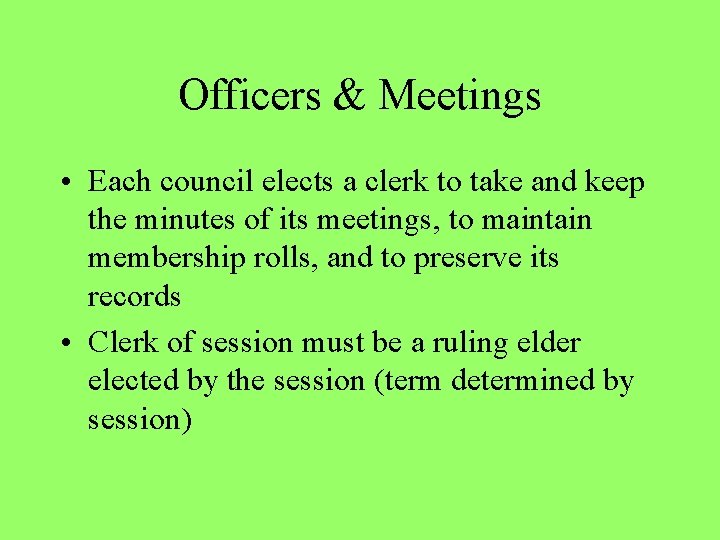 Officers & Meetings

• Each council elects a clerk to take and keep the minutes of its meetings, to maintain membership rolls, and to preserve its records
• Clerk of session must be a ruling elder elected by the session (term determined by session)